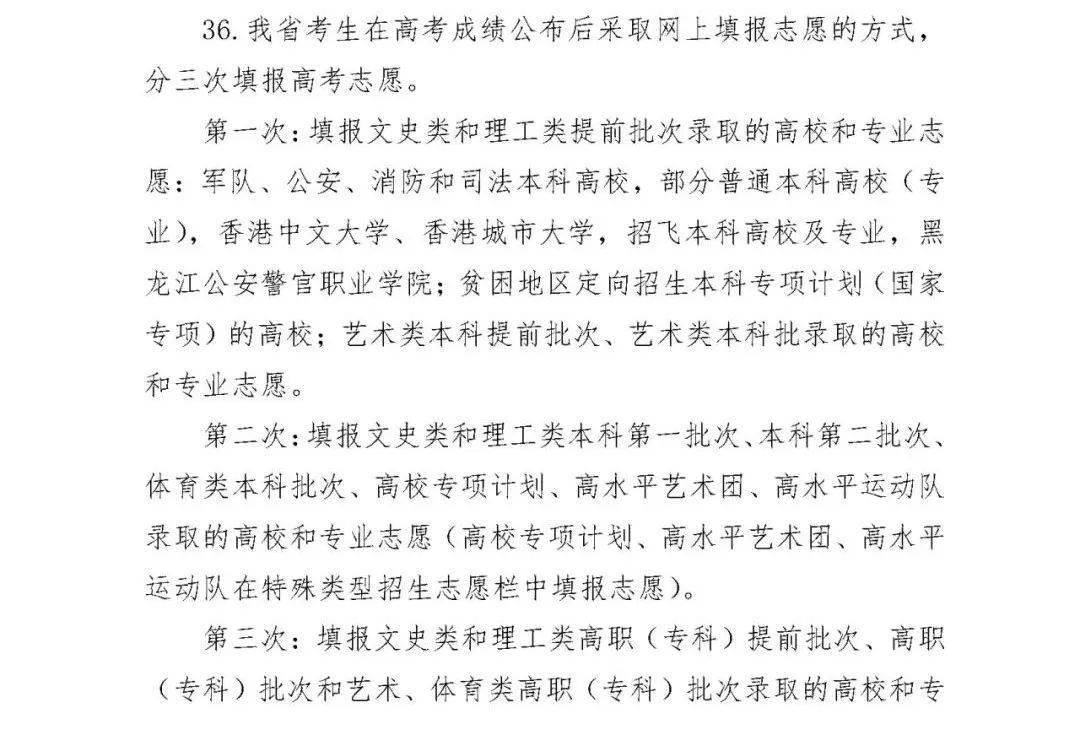 36. 我省考生在高考成绩公布后采取网上填报志愿的方式，分三次填报高考志愿。

第一次：填报文史类和理工类提前批次录取的高校和专业志愿：军队、公安、消防和司法本科高校，部分普通本科高校（专业），香港中文大学、香港城市大学，招飞本科高校及专业，黑龙江公安警官职业学院；贫困地区定向招生本科专项计划（国家专项）的高校；艺术类本科提前批次、艺术类本科批录取的高校和专业志愿。

第二次：填报文史类和理工类本科第一批次、本科第二批次、体育类本科批次、高校专项计划、高水平艺术团、高水平运动队录取的高校和专业志愿（高校专项计划、高水平艺术团、高水平运动队在特殊类型招生志愿栏中填报志愿）。

第三次：填报文史类和理工类高职（专科）提前批次、高职（专科）批次和艺术、体育类高职（专科）批次录取的高校和专